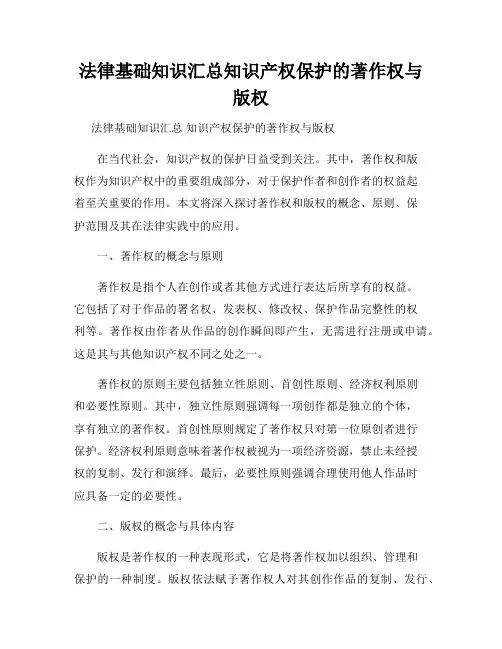 法律基础知识汇总知识产权保护的著作权与版权

法律基础知识汇总 知识产权保护的著作权与版权

在当代社会，知识产权的保护日益受到关注。其中，著作权和版权作为知识产权中的重要组成部分，对于保护作者和创作者的权益起着至关重要的作用。本文将深入探讨著作权和版权的概念、原则、保护范围及其在法律实践中的应用。

一、著作权的概念与原则

著作权是指个人在创作或者其他方式进行表达后所享有的权益。它包括了对于作品的署名权、发表权、修改权、保护作品完整性的权利等。著作权由作者从作品的创作瞬间即产生，无需进行注册或申请。这是其与其他知识产权不同之处之一。

著作权的原则主要包括独立性原则、首创性原则、经济权利原则和必要性原则。其中，独立性原则强调每一项创作都是独立的个体，享有独立的著作权。首创性原则规定了著作权只对第一位原创者进行保护。经济权利原则意味着著作权被视为一项经济资源，禁止未经授权的复制、发行和演绎。最后，必要性原则强调合理使用他人作品时应具备一定的必要性。

二、版权的概念与具体内容

版权是著作权的一种表现形式，它是将著作权加以组织、管理和保护的一种制度。版权依法赋予著作权人对其创作作品的复制、发行、